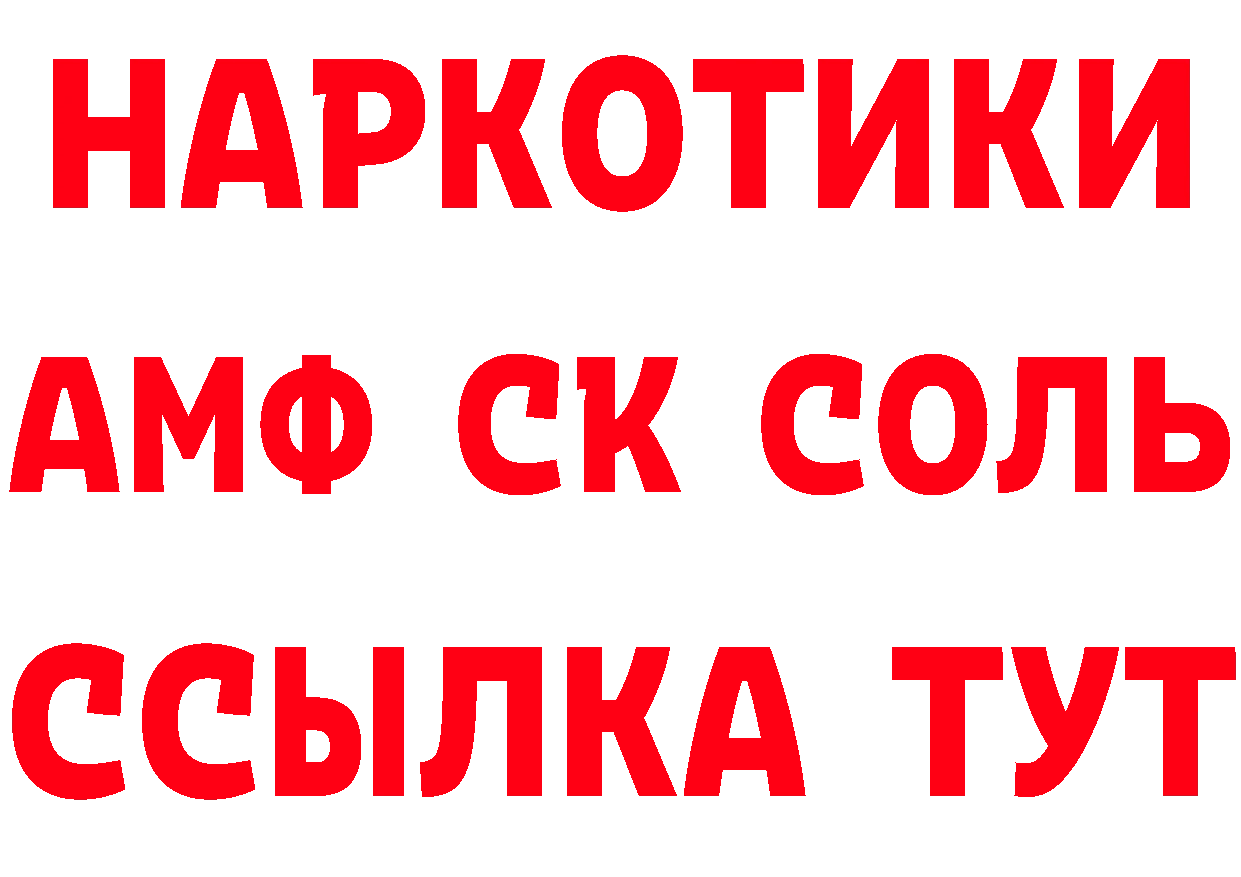 НАРКОТИКИ

АМФ СК СОЛЬ

ССЫЛКА ТУТ